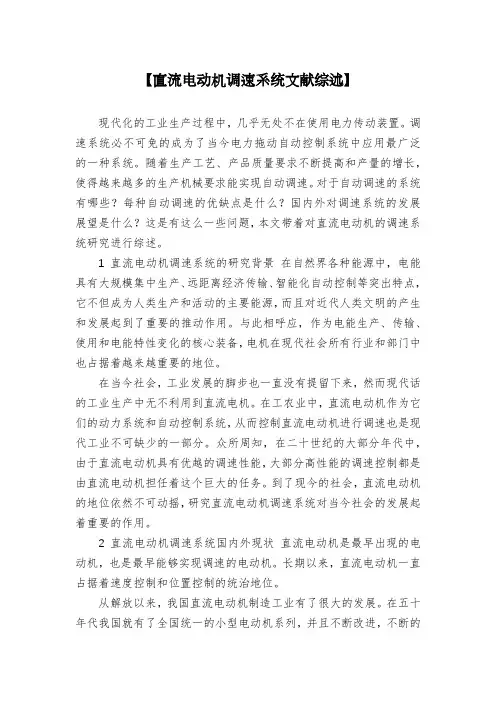 【直流电动机调速系统文献综述】

现代化的工业生产过程中，几乎无处不在使用电力传动装置。调速系统必不可免的成为了当今电力拖动自动控制系统中应用最广泛的一种系统。随着生产工艺、产品质量要求不断提高和产量的增长，使得越来越多的生产机械要求能实现自动调速。对于自动调速的系统有哪些？每种自动调速的优缺点是什么？国内外对调速系统的发展展望是什么？这是有这么一些问题，本文带着对直流电动机的调速系统研究进行综述。

1 直流电动机调速系统的研究背景 在自然界各种能源中，电能具有大规模集中生产、远距离经济传输、智能化自动控制等突出特点，它不但成为人类生产和活动的主要能源，而且对近代人类文明的产生和发展起到了重要的推动作用。与此相呼应，作为电能生产、传输、使用和电能特性变化的核心装备，电机在现代社会所有行业和部门中也占据着越来越重要的地位。

在当今社会，工业发展的脚步也一直没有提留下来，然而现代话的工业生产中无不利用到直流电机。在工农业中，直流电动机作为它们的动力系统和自动控制系统，从而控制直流电动机进行调速也是现代工业不可缺少的一部分。众所周知，在二十世纪的大部分年代中，由于直流电动机具有优越的调速性能，大部分高性能的调速控制都是由直流电动机担任着这个巨大的任务。到了现今的社会，直流电动机的地位依然不可动摇，研究直流电动机调速系统对当今社会的发展起着重要的作用。

2 直流电动机调速系统国内外现状 直流电动机是最早出现的电动机，也是最早能够实现调速的电动机。长期以来，直流电动机一直占据着速度控制和位置控制的统治地位。

从解放以来，我国直流电动机制造工业有了很大的发展。在五十年代我国就有了全国统一的小型电动机系列，并且不断改进，不断的